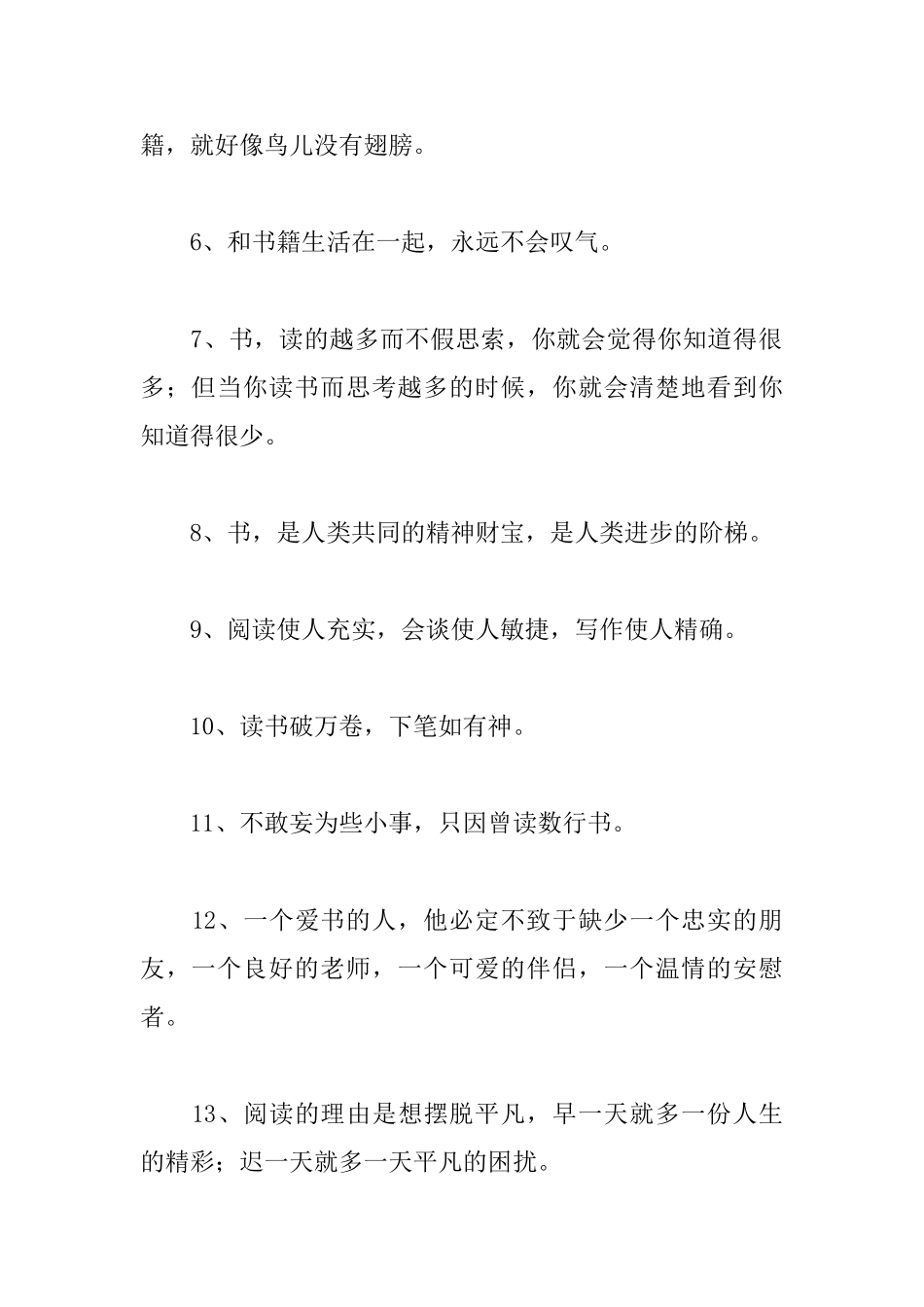 籍，就好像鸟儿没有翅膀。

6、和书籍生活在一起，永远不会叹气。

7、书，读的越多而不假思索，你就会觉得你知道得很多；但当你读书而思考越多的时候，你就会清楚地看到你知道得很少。

8、书，是人类共同的精神财宝，是人类进步的阶梯。

9、阅读使人充实，会谈使人敏捷，写作使人精确。

10、读书破万卷，下笔如有神。

11、不敢妄为些小事，只因曾读数行书。

12、一个爱书的人，他必定不致于缺少一个忠实的朋友，一个良好的老师，一个可爱的伴侣，一个温情的安慰者。

13、阅读的理由是想摆脱平凡，早一天就多一份人生的精彩；迟一天就多一天平凡的困扰。